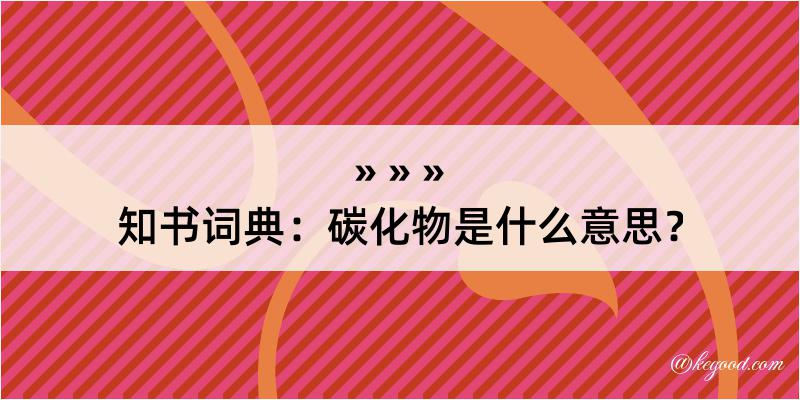 » » »
知书词典：碳化物是什么意思？

@kegood.com